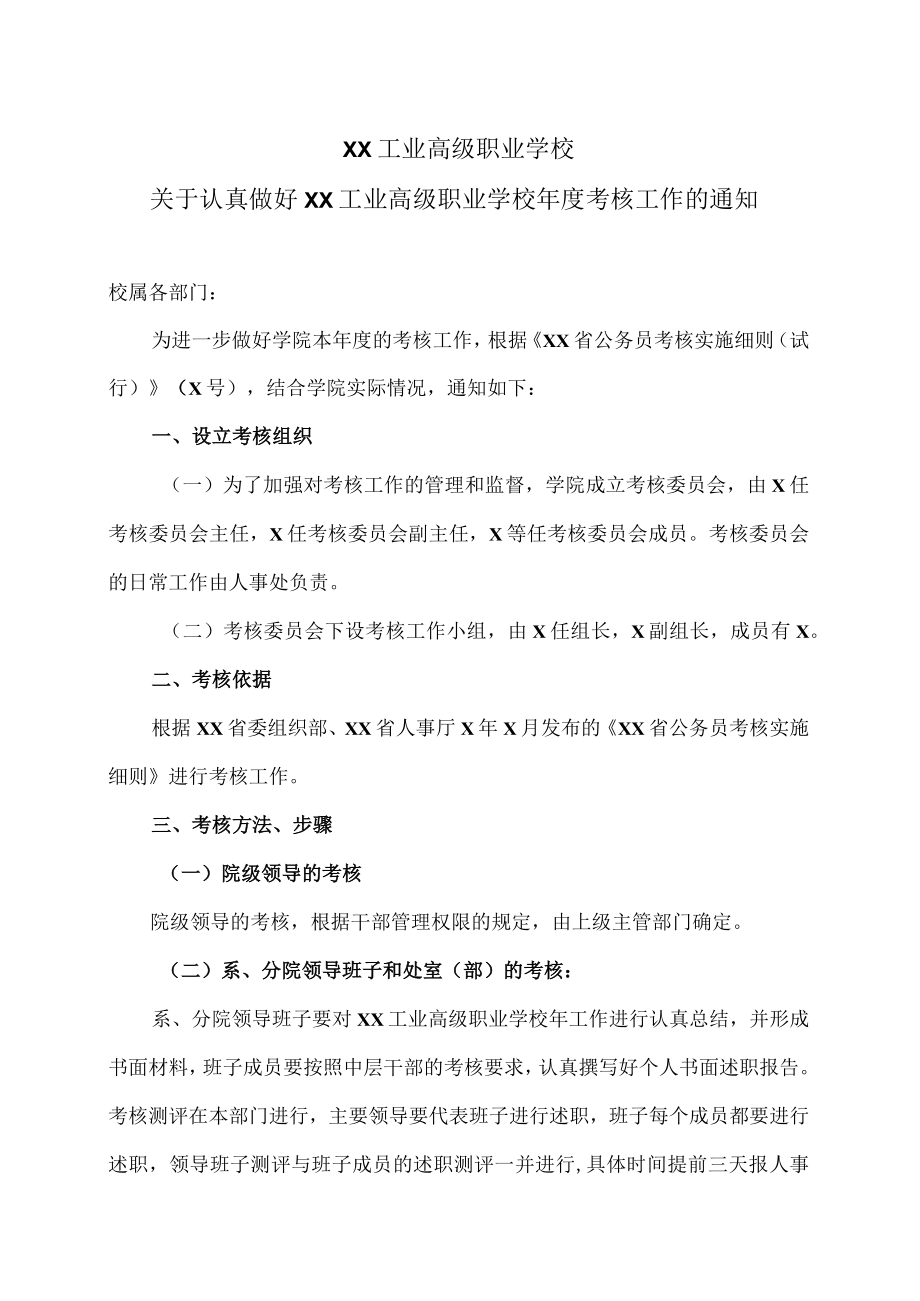 XX工业高级职业学校

关于认真做好XX工业高级职业学校年度考核工作的通知

校属各部门：

为进一步做好学院本年度的考核工作，根据《XX省公务员考核实施细则（试行）》（X号），结合学院实际情况，通知如下：

一、设立考核组织

（一）为了加强对考核工作的管理和监督，学院成立考核委员会，由X任考核委员会主任，X任考核委员会副主任，X等任考核委员会成员。考核委员会的日常工作由人事处负责。

（二）考核委员会下设考核工作小组，由X任组长，X副组长，成员有X。

二、考核依据

根据XX省委组织部、XX省人事厅X年X月发布的《XX省公务员考核实施细则》进行考核工作。

三、考核方法、步骤

（一）院级领导的考核

院级领导的考核，根据干部管理权限的规定，由上级主管部门确定。

（二）系、分院领导班子和处室（部）的考核：

系、分院领导班子要对XX工业高级职业学校年工作进行认真总结，并形成书面材料，班子成员要按照中层干部的考核要求，认真撰写好个人书面述职报告。考核测评在本部门进行，主要领导要代表班子进行述职，班子每个成员都要进行述职，领导班子测评与班子成员的述职测评一并进行，具体时间提前三天报人事